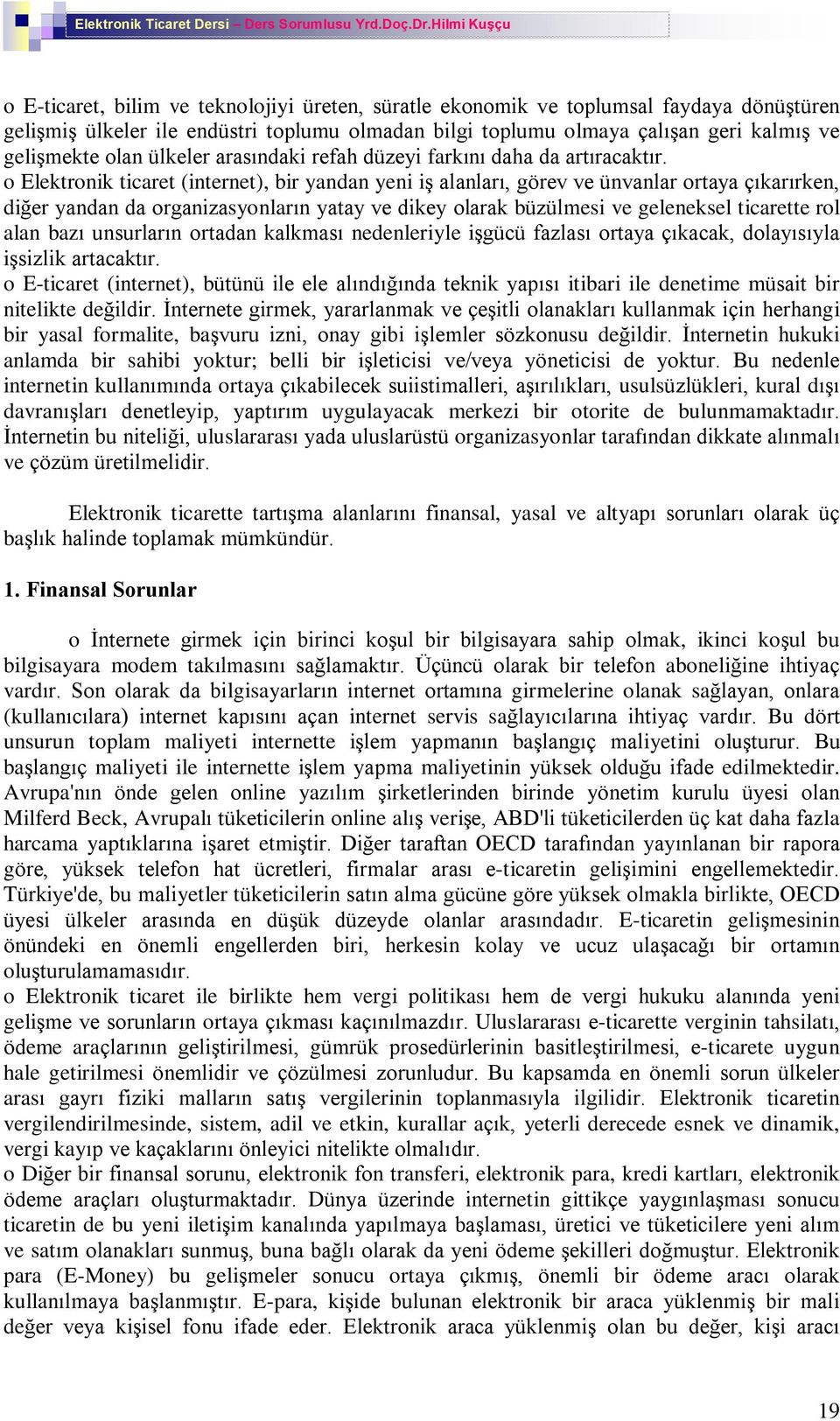 Elektronik Ticaret Dersi – Ders Sorumlusu Yrd.Doç.Dr.Hilmi Kuşçu

o E-ticaret, bilim ve teknolojiyi üreten, süratle ekonomik ve toplumsal faydaya dönüştüren gelişmiş ülkeler ile endüstri toplumu olmadan bilgi toplumu olmaya çalışan geri kalmış ve gelişmekte olan ülkeler arasındaki refah düzeyi farkını daha da artıracaktır.
o Elektronik ticaret (internet), bir yandan yeni iş alanları, görev ve ünvanlar ortaya çıkarırken, diğer yandan da organizasyonların yatay ve dikey olarak büzülmesi ve geleneksel ticarette rol alan bazı unsurların ortadan kalkması nedenleriyle işgücü fazlası ortaya çıkacak, dolayısıyla işsizlik artacaktır.
o E-ticaret (internet), bütünü ile ele alındığında teknik yapısı itibari ile denetime müsait bir nitelikte değildir. İnternete girmek, yararlanmak ve çeşitli olanakları kullanmak için herhangi bir yasal formalite, başvuru izni, onay gibi işlemler sözkonusu değildir. İnternetin hukuki anlamda bir sahibi yoktur; belli bir işleticisi ve/veya yöneticisi de yoktur. Bu nedenle internetin kullanımında ortaya çıkabilecek suiistimalleri, aşırılıkları, usulsüzlükleri, kural dışı davranışları denetleyip, yaptırım uygulayacak merkezi bir otorite de bulunmamaktadır. İnternetin bu niteliği, uluslararası yada uluslarüstü organizasyonlar tarafından dikkate alınmalı ve çözüm üretilmelidir.

Elektronik ticarette tartışma alanlarını finansal, yasal ve altyapı sorunları olarak üç başlık halinde toplamak mümkündür.

1. Finansal Sorunlar

o İnternete girmek için birinci koşul bir bilgisayara sahip olmak, ikinci koşul bu bilgisayara modem takılmasını sağlamaktır. Üçüncü olarak bir telefon aboneliğine ihtiyaç vardır. Son olarak da bilgisayarların internet ortamına girmelerine olanak sağlayan, onlara (kullanıcılara) internet kapısını açan internet servis sağlayıcılarına ihtiyaç vardır. Bu dört unsurun toplam maliyeti internette işlem yapmanın başlangıç maliyetini oluşturur. Bu başlangıç maliyeti ile internette işlem yapma maliyetinin yüksek olduğu ifade edilmektedir. Avrupa'nın önde gelen online yazılım şirketlerinden birinde yönetim kurulu üyesi olan Milferd Beck, Avrupalı tüketicilerin online alış verişe, ABD'li tüketicilerden üç kat daha fazla harcama yaptıklarına işaret etmiştir. Diğer taraftan OECD tarafından yayınlanan bir rapora göre, yüksek telefon hat ücretleri, firmalar arası e-ticaretin gelişimini engellemektedir. Türkiye'de, bu maliyetler tüketicilerin satın alma gücüne göre yüksek olmakla birlikte, OECD üyesi ülkeler arasında en düşük düzeyde olanlar arasındadır. E-ticaretin gelişmesinin önündeki en önemli engellerden biri, herkesin kolay ve ucuz ulaşacağı bir ortamın oluşturulamamasıdır.
o Elektronik ticaret ile birlikte hem vergi politikası hem de vergi hukuku alanında yeni gelişme ve sorunların ortaya çıkması kaçınılmazdır. Uluslararası e-ticarette verginin tahsilatı, ödeme araçlarının geliştirilmesi, gümrük prosedürlerinin basitleştirilmesi, e-ticarete uygun hale getirilmesi önemlidir ve çözülmesi zorunludur. Bu kapsamda en önemli sorun ülkeler arası gayrı fiziki malların satış vergilerinin toplanmasıyla ilgilidir. Elektronik ticaretin vergilendirilmesinde, sistem, adil ve etkin, kurallar açık, yeterli derecede esnek ve dinamik, vergi kayıp ve kaçaklarını önleyici nitelikte olmalıdır.
o Diğer bir finansal sorunu, elektronik fon transferi, elektronik para, kredi kartları, elektronik ödeme araçları oluşturmaktadır. Dünya üzerinde internetin gittikçe yaygınlaşması sonucu ticaretin de bu yeni iletişim kanalında yapılmaya başlaması, üretici ve tüketicilere yeni alım ve satım olanakları sunmuş, buna bağlı olarak da yeni ödeme şekilleri doğmuştur. Elektronik para (E-Money) bu gelişmeler sonucu ortaya çıkmış, önemli bir ödeme aracı olarak kullanılmaya başlanmıştır. E-para, kişide bulunan elektronik bir araca yüklenmiş bir mali değer veya kişisel fonu ifade eder. Elektronik araca yüklenmiş olan bu değer, kişi aracı

19